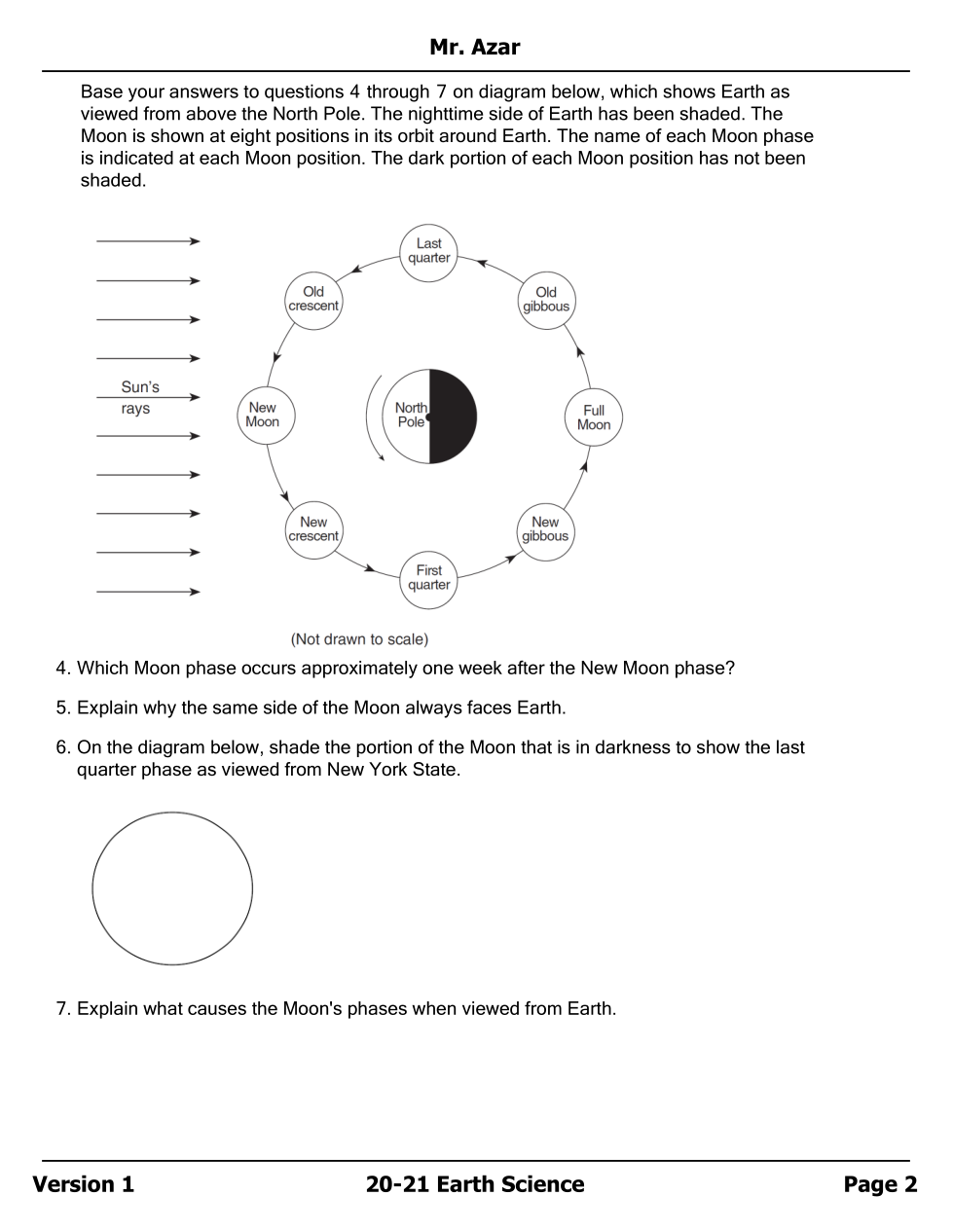 Mr. Azar

Base your answers to questions 4 through 7 on diagram below, which shows Earth as viewed from above the North Pole. The nighttime side of Earth has been shaded. The Moon is shown at eight positions in its orbit around Earth. The name of each Moon phase is indicated at each Moon position. The dark portion of each Moon position has not been shaded.

Sun's rays

Last quarter

Old crescent

Old gibbous

New Moon

North Pole

Full Moon

New crescent

New gibbous

First quarter

(Not drawn to scale)

4. Which Moon phase occurs approximately one week after the New Moon phase?

5. Explain why the same side of the Moon always faces Earth.

6. On the diagram below, shade the portion of the Moon that is in darkness to show the last quarter phase as viewed from New York State.

7. Explain what causes the Moon's phases when viewed from Earth.

Version 1

20-21 Earth Science

Page 2